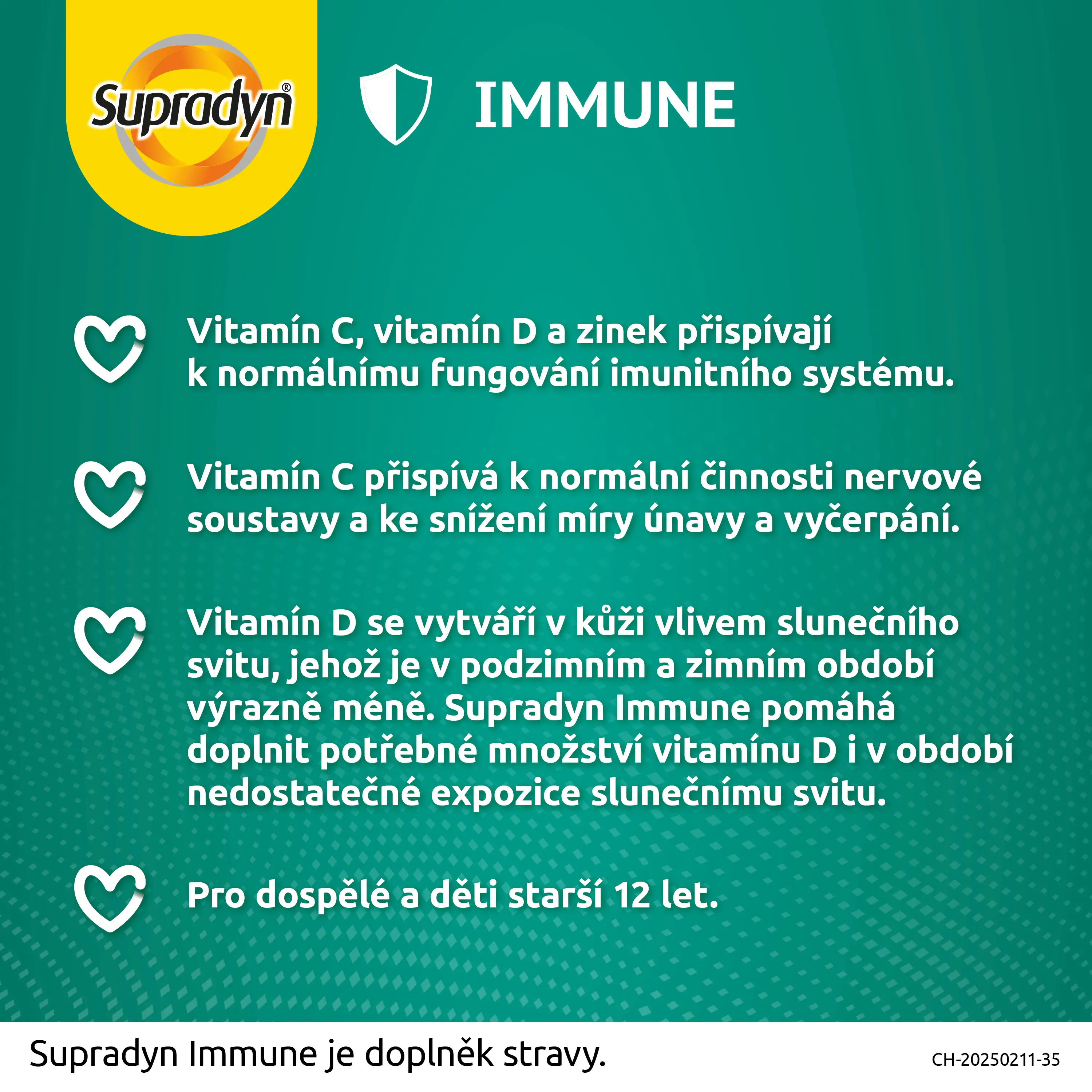 Supradyn®

IMMUNE

Vitamín C, vitamín D a zinek přispívají k normálnímu fungování imunitního systému.

Vitamín C přispívá k normální činnosti nervové soustavy a ke snížení míry únavy a vyčerpání.

Vitamín D se vytváří v kůži vlivem slunečního svitu, jehož je v podzimním a zimním období výrazně méně. Supradyn Immune pomáhá doplnit potřebné množství vitamínu D i v období nedostatečné expozice slunečnímu svitu.

Pro dospělé a děti starší 12 let.

Supradyn Immune je doplněk stravy.

CH-20250211-35